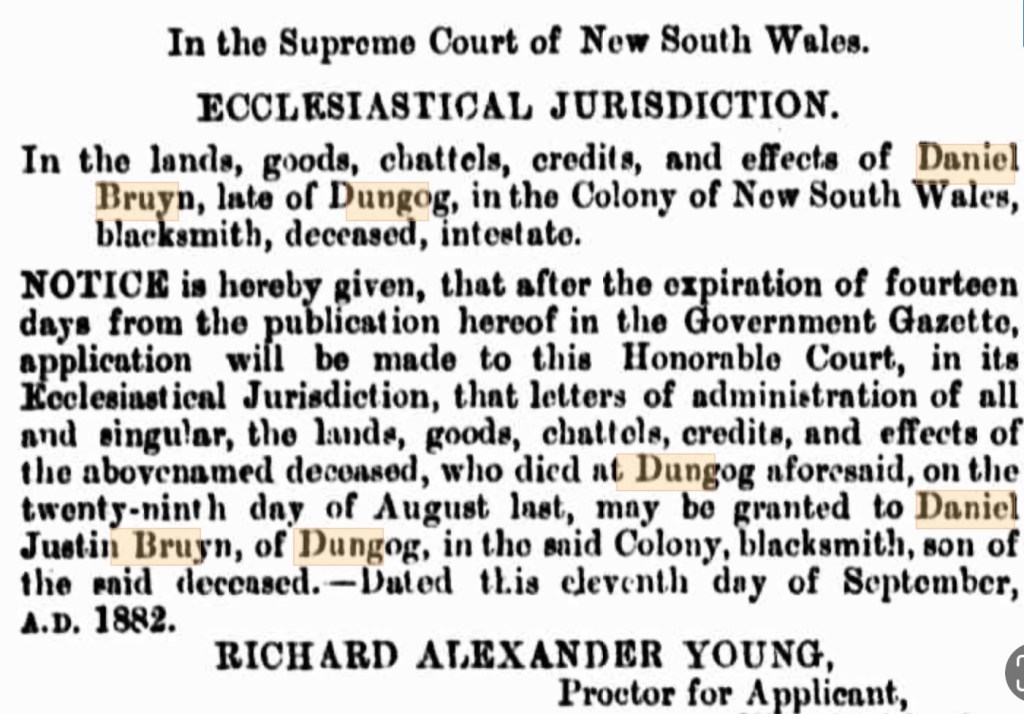 In the Supreme Court of New South Wales.

ECCLESIASTICAL JURISDICTION.

In the lands, goods, chattels, credits, and effects of Daniel Bruyn, late of Dungog, in the Colony of New South Wales, blacksmith, deceased, intestate.

NOTICE is hereby given, that after the expiration of fourteen days from the publication hereof in the Government Gazette, application will be made to this Honorable Court, in its Ecclesiastical Jurisdiction, that letters of administration of all and singular, the lands, goods, chattels, credits, and effects of the abovenamed deceased, who died at Dungog aforesaid, on the twenty-ninth day of August last, may be granted to Daniel Justin Bruyn, of Dungog, in the said Colony, blacksmith, son of the said deceased.—Dated this eleventh day of September, A.D. 1882.

RICHARD ALEXANDER YOUNG,
Proctor for Applicant,